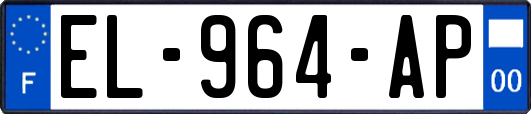 F
EL-964-AP
00